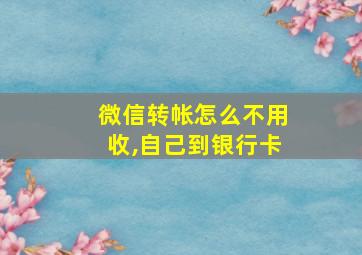 微信转帐怎么不用收,自己到银行卡